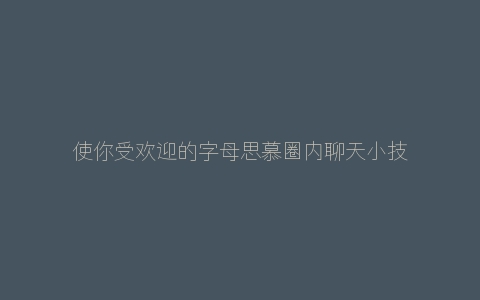 使你受欢迎的字母思慕圈内聊天小技